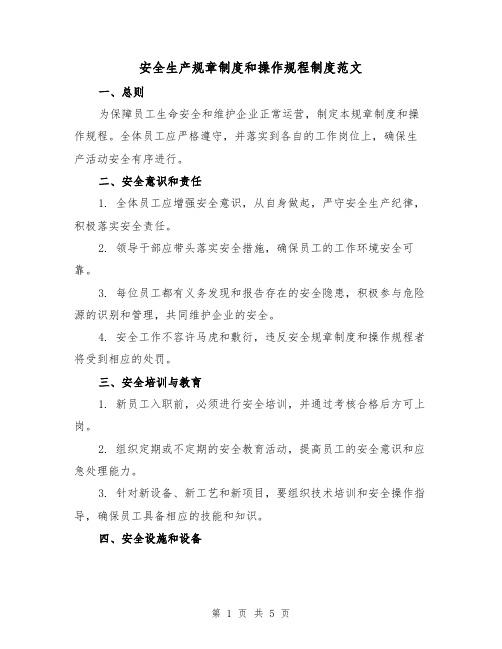 安全生产规章制度和操作规程制度范文

一、总则

为保障员工生命安全和维护企业正常运营，制定本规章制度和操作规程。全体员工应严格遵守，并落实到各自的工作岗位上，确保生产活动安全有序进行。

二、安全意识和责任

1. 全体员工应增强安全意识，从自身做起，严守安全生产纪律，积极落实安全责任。

2. 领导干部应带头落实安全措施，确保员工的工作环境安全可靠。

3. 每位员工都有义务发现和报告存在的安全隐患，积极参与危险源的识别和管理，共同维护企业的安全。

4. 安全工作不容许马虎和敷衍，违反安全规章制度和操作规程者将受到相应的处罚。

三、安全培训与教育

1. 新员工入职前，必须进行安全培训，并通过考核合格后方可上岗。

2. 组织定期或不定期的安全教育活动，提高员工的安全意识和应急处理能力。

3. 针对新设备、新工艺和新项目，要组织技术培训和安全操作指导，确保员工具备相应的技能和知识。

四、安全设施和设备

第 1 页 共 5 页